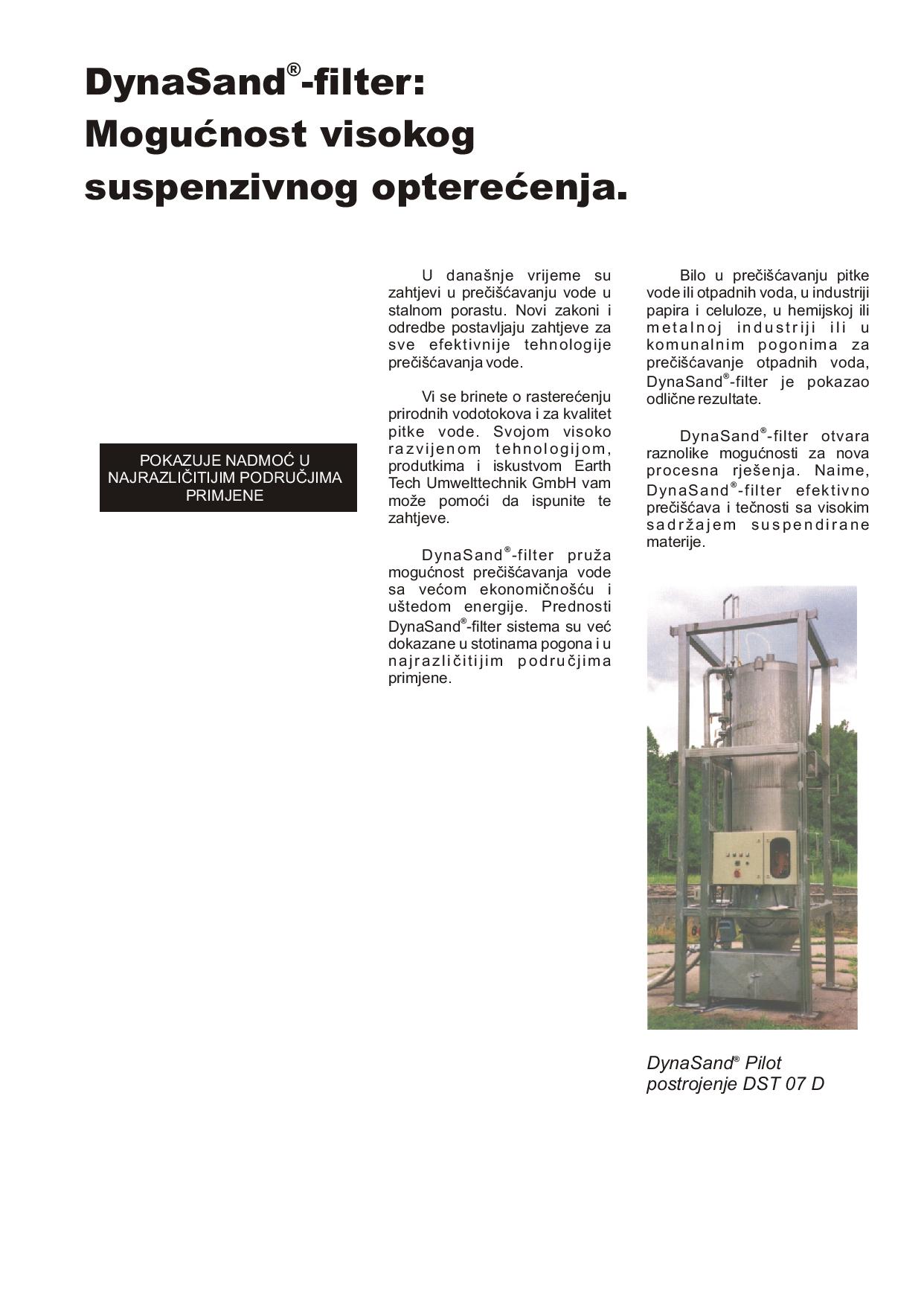 DynaSand®-filter: Mogućnost visokog suspenzivnog opterećenja.

POKAZUJE NADMOĆ U NAJRAZLIČITIJIM PODRUČJIMA PRIMJENE

U današnje vrijeme su zahtjevi u prečišćavanju vode u stalnom porastu. Novi zakoni i odredbe postavljaju zahtjeve za sve efektivnije tehnologije prečišćavanja vode.

Vi se brinete o rasterećenju prirodnih vodotokova i za kvalitet pitke vode. Svojom visoko razvijenom tehnologijom, produtkima i iskustvom Earth Tech Umwelttechnik GmbH vam može pomoći da ispunite te zahtjeve.

DynaSand®-filter pruža mogućnost prečišćavanja vode sa većom ekonomičnošću i uštedom energije. Prednosti DynaSand®-filter sistema su već dokazane u stotinama pogona i u najrazličitijim područjima primjene.

Bilo u prečišćavanju pitke vode ili otpadnih voda, u industriji papira i celuloze, u hemijskoj ili metalnoj industriji ili u komunalnim pogonima za prečišćavanje otpadnih voda, DynaSand®-filter je pokazao odlične rezultate.

DynaSand®-filter otvara raznolike mogućnosti za nova procesna rješenja. Naime, DynaSand®-filter efektivno prečišćava i tečnosti sa visokim sadržajem suspendirane materije.

DynaSand® Pilot postrojenje DST 07 D